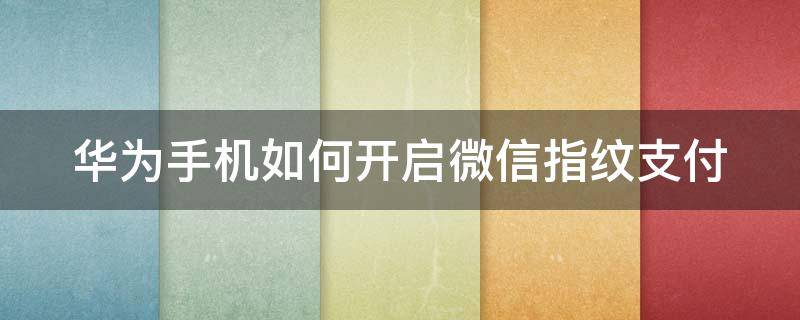 华为手机如何开启微信指纹支付